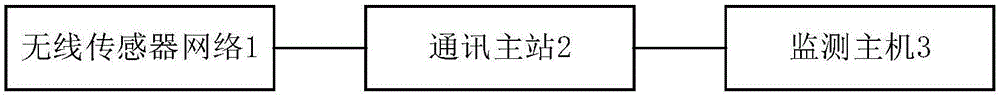 无线传感器网络1

通讯主站2

监测主机3